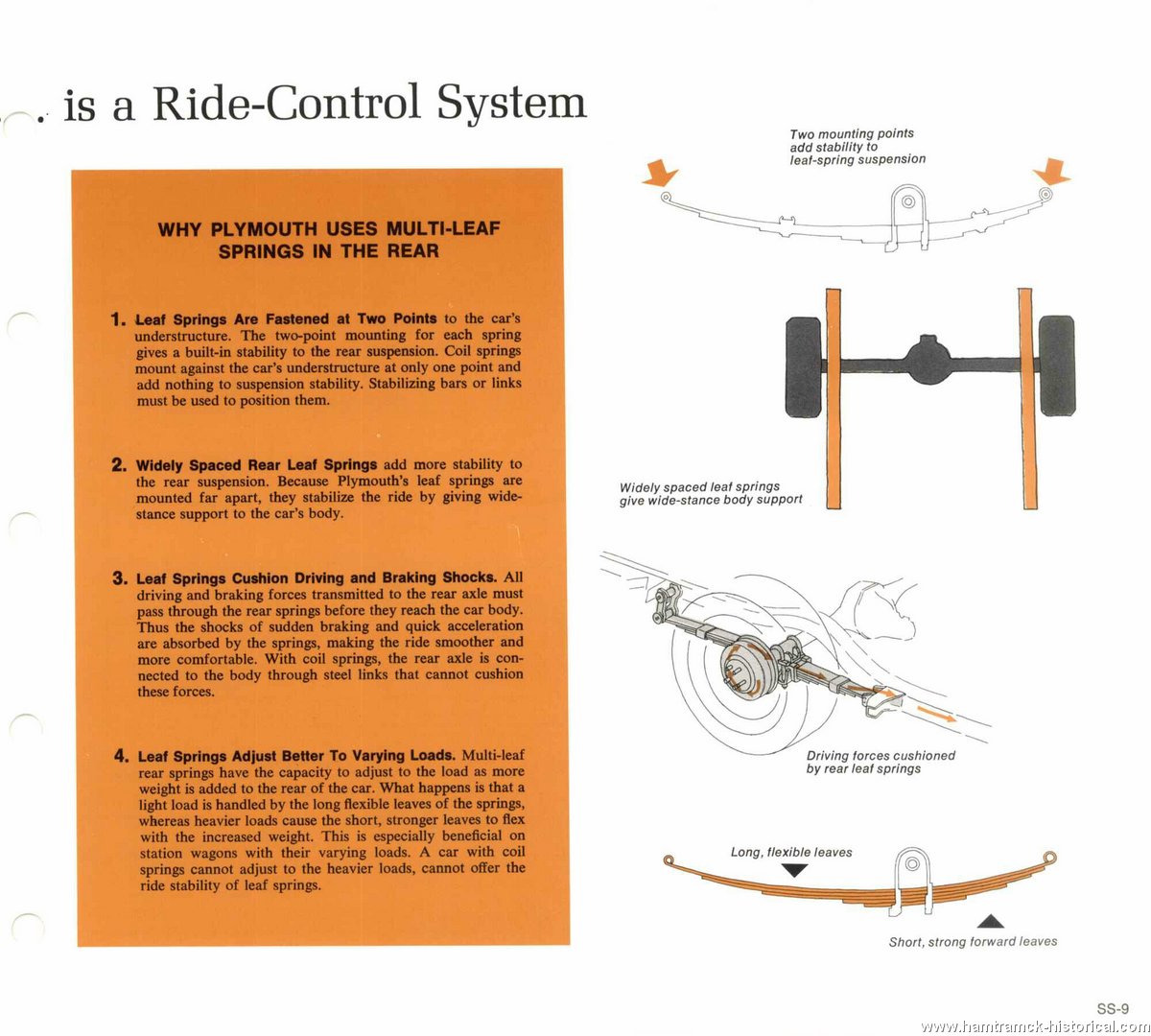 . is a Ride-Control System

WHY PLYMOUTH USES MULTI-LEAF SPRINGS IN THE REAR

1. Leaf Springs Are Fastened at Two Points to the car's understructure. The two-point mounting for each spring gives a built-in stability to the rear suspension. Coil springs mount against the car's understructure at only one point and add nothing to suspension stability. Stabilizing bars or links must be used to position them.

2. Widely Spaced Rear Leaf Springs add more stability to the rear suspension. Because Plymouth's leaf springs are mounted far apart, they stabilize the ride by giving wide-stance support to the car's body.

3. Leaf Springs Cushion Driving and Braking Shocks. All driving and braking forces transmitted to the rear axle must pass through the rear springs before they reach the car body. Thus the shocks of sudden braking and quick acceleration are absorbed by the springs, making the ride smoother and more comfortable. With coil springs, the rear axle is connected to the body through steel links that cannot cushion these forces.

4. Leaf Springs Adjust Better To Varying Loads. Multi-leaf rear springs have the capacity to adjust to the load as more weight is added to the rear of the car. What happens is that a light load is handled by the long flexible leaves of the springs, whereas heavier loads cause the short, stronger leaves to flex with the increased weight. This is especially beneficial on station wagons with their varying loads. A car with coil springs cannot adjust to the heavier loads, cannot offer the ride stability of leaf springs.

Two mounting points add stability to leaf-spring suspension

Widely spaced leaf springs give wide-stance body support

Driving forces cushioned by rear leaf springs

Long, flexible leaves

Short, strong forward leaves

SS-9

www.hamtramck-historical.com